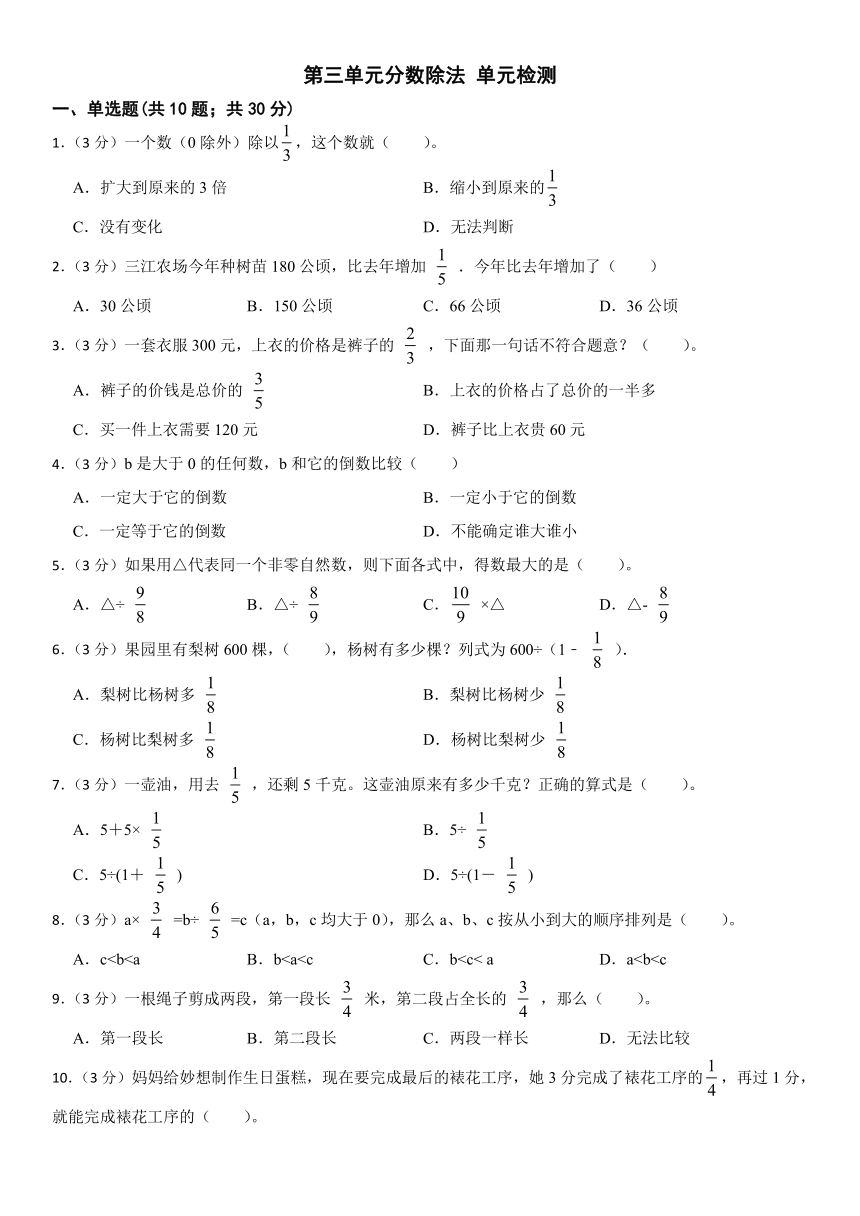 第三单元分数除法 单元检测

一、单选题(共 10 题；共 30 分)

1.（3 分）一个数（0 除外）除以$\frac{1}{3}$，这个数就（　　）。

A．扩大到原来的 3 倍
B．缩小到原来的$\frac{1}{3}$
C．没有变化
D．无法判断

2.（3 分）三江农场今年种树苗 180 公顷，比去年增加 $\frac{1}{5}$ ．今年比去年增加了（　　）

A．30 公顷
B．150 公顷
C．66 公顷
D．36 公顷

3.（3 分）一套衣服 300 元，上衣的价格是裤子的 $\frac{2}{3}$ ，下面那一句话不符合题意？（　　）。

A．裤子的价钱是总价的 $\frac{3}{5}$
B．上衣的价格占了总价的一半多
C．买一件上衣需要 120 元
D．裤子比上衣贵 60 元

4.（3 分）b 是大于 0 的任何数，b 和它的倒数比较（　　）

A．一定大于它的倒数
B．一定小于它的倒数
C．一定等于它的倒数
D．不能确定谁大谁小

5.（3 分）如果用△代表同一个非零自然数，则下面各式中，得数最大的是（　　）。

A．△÷ $\frac{9}{8}$
B．△÷ $\frac{8}{9}$
C．$\frac{10}{9}$ ×△
D．△- $\frac{8}{9}$

6.（3 分）果园里有梨树 600 棵，（　　），杨树有多少棵？列式为 600÷（1 - $\frac{1}{8}$ ）.

A．梨树比杨树多 $\frac{1}{8}$
B．梨树比杨树少 $\frac{1}{8}$
C．杨树比梨树多 $\frac{1}{8}$
D．杨树比梨树少 $\frac{1}{8}$

7.（3 分）一壶油，用去 $\frac{1}{5}$ ，还剩 5 千克。这壶油原来有多少千克？正确的算式是（　　）。

A．5＋5× $\frac{1}{5}$
B．5÷ $\frac{1}{5}$
C．5÷(1＋ $\frac{1}{5}$ )
D．5÷(1－ $\frac{1}{5}$ )

8.（3 分）a× $\frac{3}{4}$ =b÷ $\frac{6}{5}$ =c（a，b，c 均大于 0），那么 a、b、c 按从小到大的顺序排列是（　　）。

A．c<b<a
B．b<a<c
C．b<c< a
D．a<b<c

9.（3 分）一根绳子剪成两段，第一段长 $\frac{3}{4}$ 米，第二段占全长的 $\frac{3}{4}$ ，那么（　　）。

A．第一段长
B．第二段长
C．两段一样长
D．无法比较

10.（3 分）妈妈给妙想制作生日蛋糕，现在要完成最后的裱花工序，她 3 分完成了裱花工序的$\frac{1}{4}$，再过 1 分，就能完成裱花工序的（　　）。